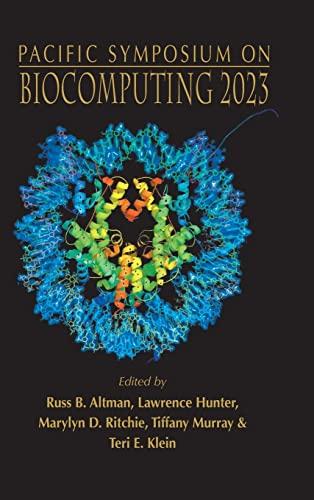 PACIFIC SYMPOSIUM ON
BIOCOMPUTING 2023

Edited by
Russ B. Altman, Lawrence Hunter,
Marylyn D. Ritchie, Tiffany Murray &
Teri E. Klein